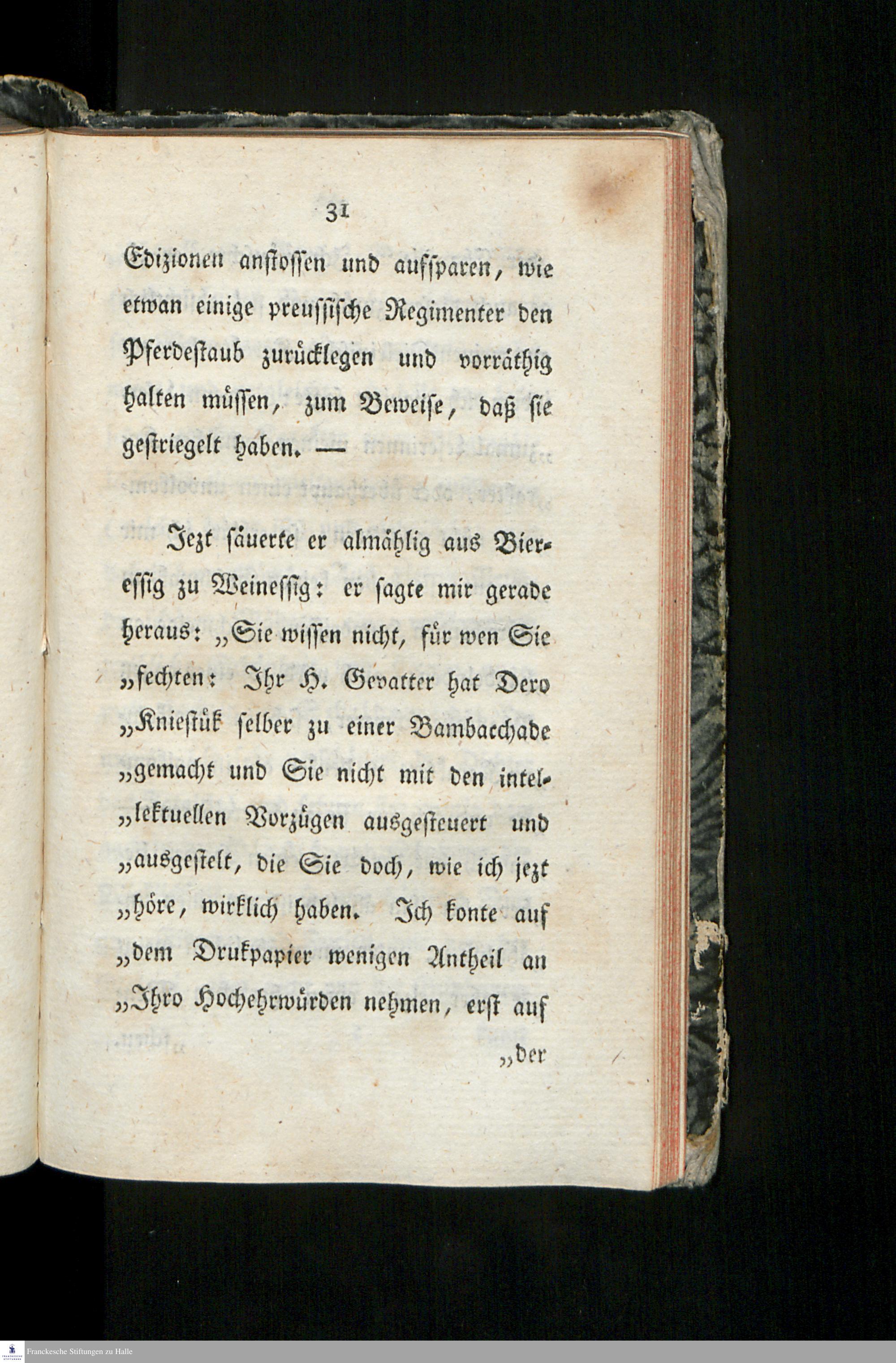 31

Edizionen anstossen und aufsparen, wie etwan einige preussische Regimenter den Pferdestaub zurücklegen und vorräthig halten müssen, zum Beweise, daß sie gestriegelt haben. —

Jezt säuerte er almählig aus Bieressig zu Weinessig: er sagte mir gerade heraus: „Sie wissen nicht, für wen Sie „fechten: Ihr H. Gevatter hat Dero „Kniestük selber zu einer Bambacchade „gemacht und Sie nicht mit den intel„lektuellen Vorzügen ausgesteuert und „ausgestelt, die Sie doch, wie ich jezt „höre, wirklich haben. Ich konte auf „dem Drukpapier wenigen Antheil an „Ihro Hochehrwürden nehmen, erst auf

„der

Franckesche Stiftungen zu Halle